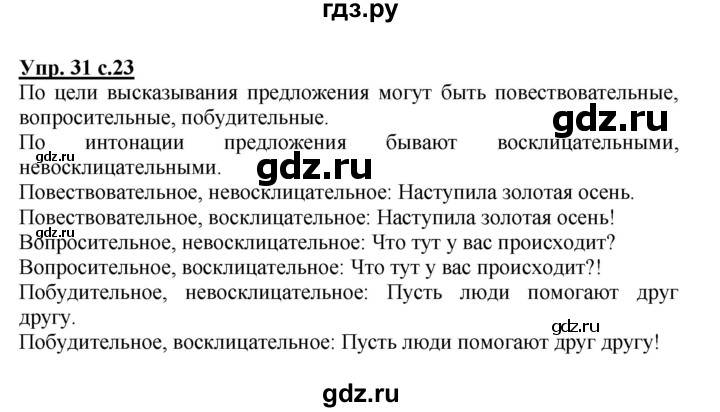 гдз.ру

Упр. 31 с.23
По цели высказывания предложения могут быть повествовательные, вопросительные, побудительные.
gdz.ru
По интонации предложения бывают восклицательными, невосклицательными.
gdz.ru
gdz.ru
Повествовательное, невосклицательное: Наступила золотая осень.
Повествовательное, восклицательное: Наступила золотая осень!
gdz.ru
Вопросительное, невосклицательное: Что тут у вас происходит?
Вопросительное, восклицательное: Что тут у вас происходит?!
Побудительное, невосклицательное: Пусть люди помогают друг другу.
gdz.ru
Побудительное, восклицательное: Пусть люди помогают друг другу!

gdz.ru